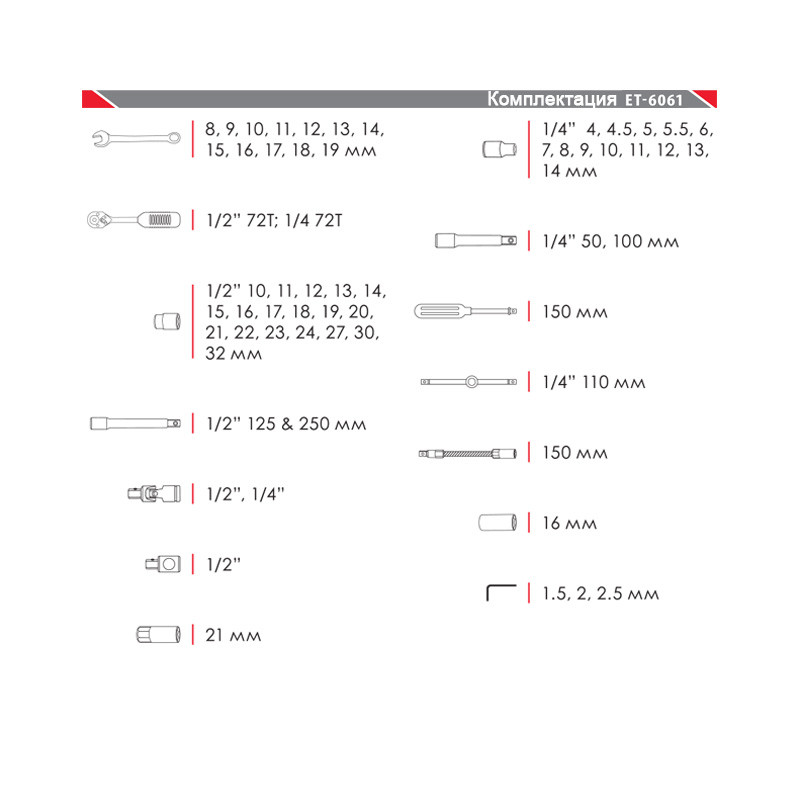 Комплектация ET-6061

8, 9, 10, 11, 12, 13, 14, 15, 16, 17, 18, 19 мм

1/2" 72T; 1/4 72T

1/2" 10, 11, 12, 13, 14, 15, 16, 17, 18, 19, 20, 21, 22, 23, 24, 27, 30, 32 мм

1/2" 125 & 250 мм

1/2", 1/4"

1/2"

21 мм

1/4" 4, 4.5, 5, 5.5, 6, 7, 8, 9, 10, 11, 12, 13, 14 мм

1/4" 50, 100 мм

150 мм

1/4" 110 мм

150 мм

16 мм

1.5, 2, 2.5 мм